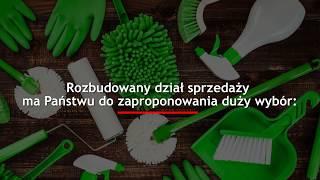 Rozbudowany dział sprzedaży
ma Państwu do zaproponowania duży wybór: